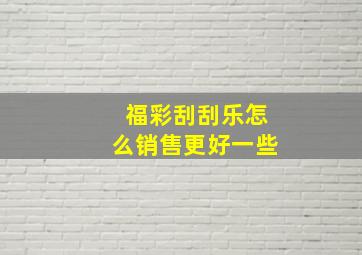 福彩刮刮乐怎么销售更好一些